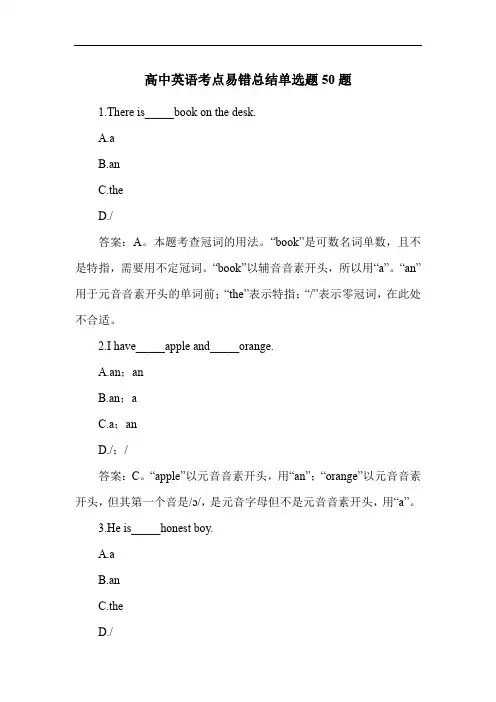 高中英语考点易错总结单选题 50 题

1.There is_____book on the desk.

A.a

B.an

C.the

D./

答案：A。本题考查冠词的用法。“book”是可数名词单数，且不是特指，需要用不定冠词。“book”以辅音音素开头，所以用“a”。“an”用于元音音素开头的单词前；“the”表示特指；“/”表示零冠词，在此处不合适。

2.I have_____apple and_____orange.

A.an；an

B.an；a

C.a；an

D./；/

答案：C。“apple”以元音音素开头，用“an”；“orange”以元音音素开头，但其第一个音是/ɔ/，是元音字母但不是元音音素开头，用“a”。

3.He is_____honest boy.

A.a

B.an

C.the

D./